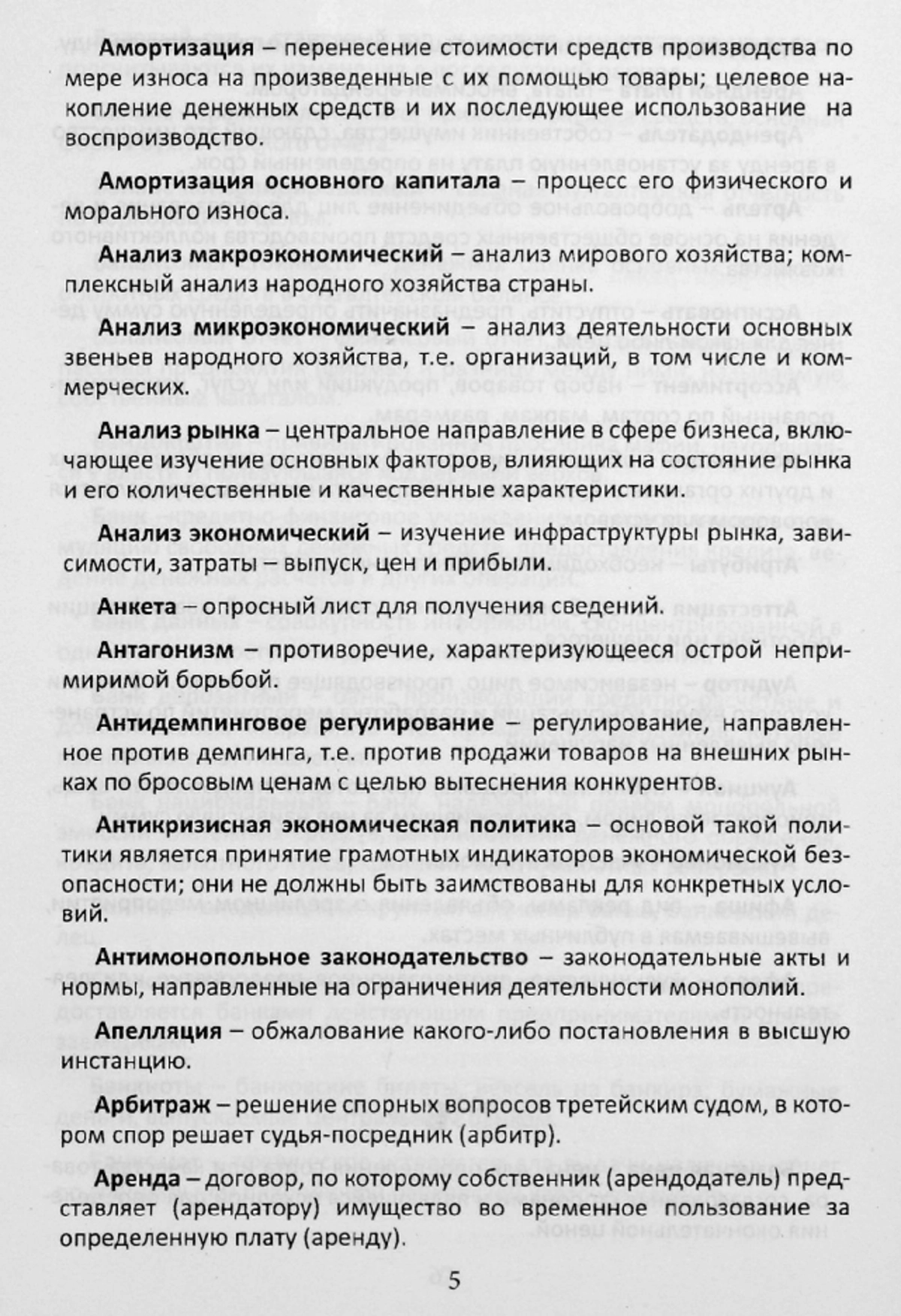 Амортизация – перенесение стоимости средств производства по мере износа на произведенные с их помощью товары; целевое накопление денежных средств и их последующее использование на воспроизводство.

Амортизация основного капитала – процесс его физического и морального износа.

Анализ макроэкономический – анализ мирового хозяйства; комплексный анализ народного хозяйства страны.

Анализ микроэкономический – анализ деятельности основных звеньев народного хозяйства, т.е. организаций, в том числе и коммерческих.

Анализ рынка – центральное направление в сфере бизнеса, включающее изучение основных факторов, влияющих на состояние рынка и его количественные и качественные характеристики.

Анализ экономический – изучение инфраструктуры рынка, зависимости, затраты – выпуск, цен и прибыли.

Анкета – опросный лист для получения сведений.

Антагонизм – противоречие, характеризующееся острой непримиримой борьбой.

Антидемпинговое регулирование – регулирование, направленное против демпинга, т.е. против продажи товаров на внешних рынках по бросовым ценам с целью вытеснения конкурентов.

Антикризисная экономическая политика – основой такой политики является принятие грамотных индикаторов экономической безопасности; они не должны быть заимствованы для конкретных условий.

Антимонопольное законодательство – законодательные акты и нормы, направленные на ограничения деятельности монополий.

Апелляция – обжалование какого-либо постановления в высшую инстанцию.

Арбитраж – решение спорных вопросов третейским судом, в котором спор решает судья-посредник (арбитр).

Аренда – договор, по которому собственник (арендодатель) представляет (арендатору) имущество во временное пользование за определенную плату (аренду).

5